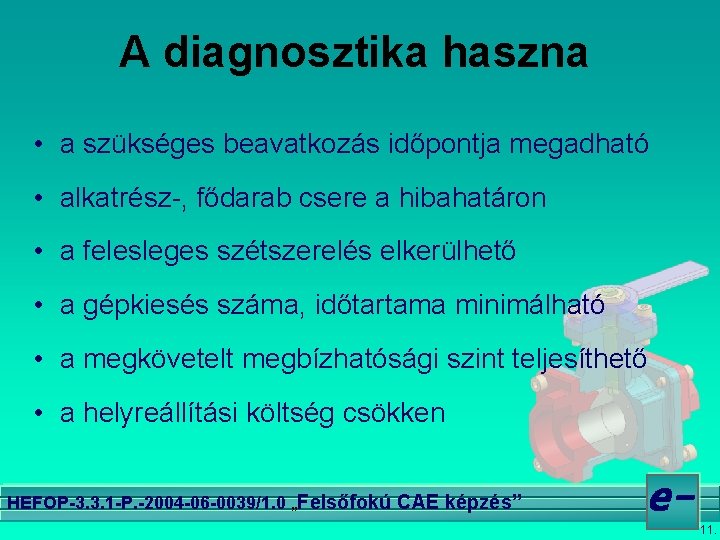 A diagnosztika haszna

• a szükséges beavatkozás időpontja megadható

• alkatrész-, fődarab csere a hibahatáron

• a felesleges szétszerelés elkerülhető

• a gépkiesés száma, időtartama minimálható

• a megkövetelt megbízhatósági szint teljesíthető

• a helyreállítási költség csökken

HEFOP-3.3.1-P.-2004-06-0039/1.0 „Felsőfokú CAE képzés”

e-

11.